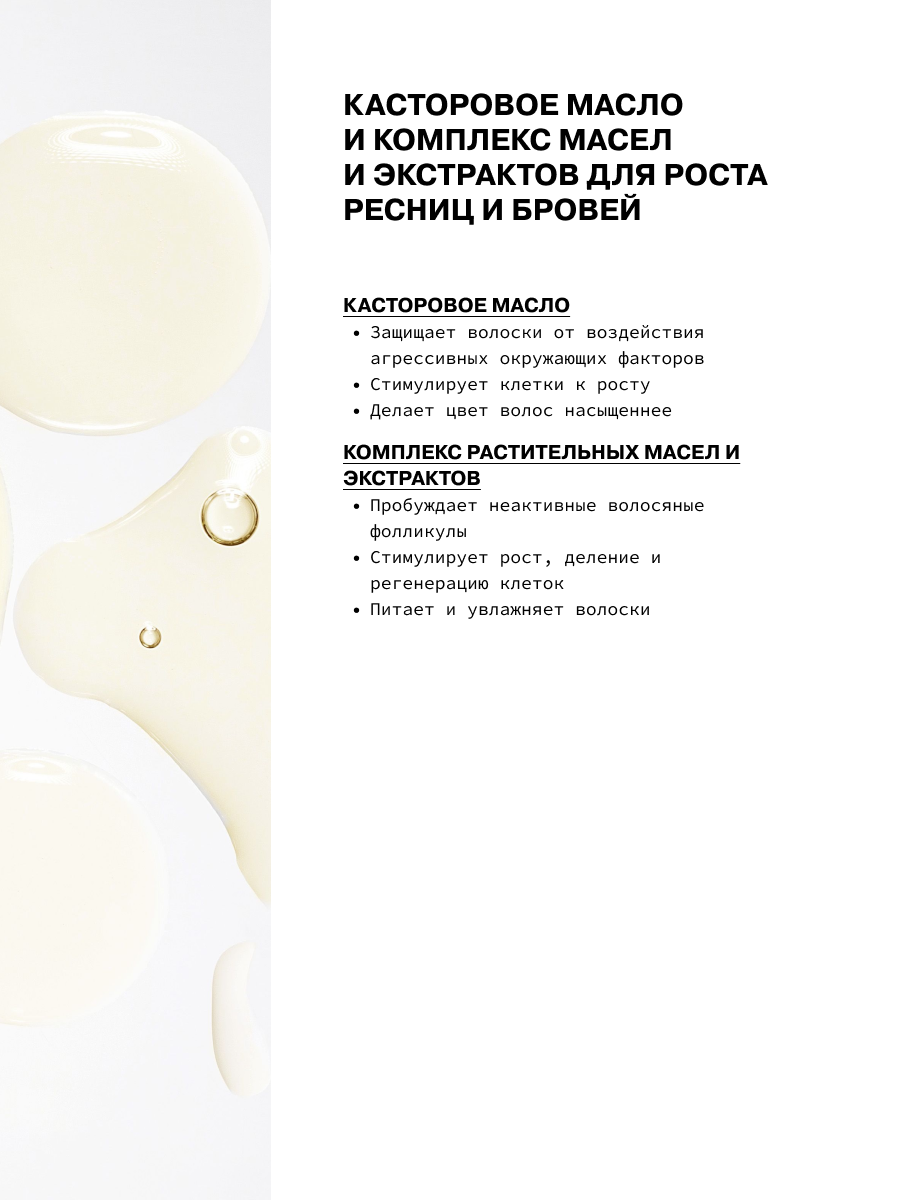 КАСТОРОВОЕ МАСЛО И КОМПЛЕКС МАСЕЛ И ЭКСТРАКТОВ ДЛЯ РОСТА РЕСНИЦ И БРОВЕЙ

КАСТОРОВОЕ МАСЛО
• Защищает волоски от воздействия агрессивных окружающих факторов
• Стимулирует клетки к росту
• Делает цвет волос насыщеннее

КОМПЛЕКС РАСТИТЕЛЬНЫХ МАСЕЛ И ЭКСТРАКТОВ
• Пробуждает неактивные волосяные фолликулы
• Стимулирует рост, деление и регенерацию клеток
• Питает и увлажняет волоски